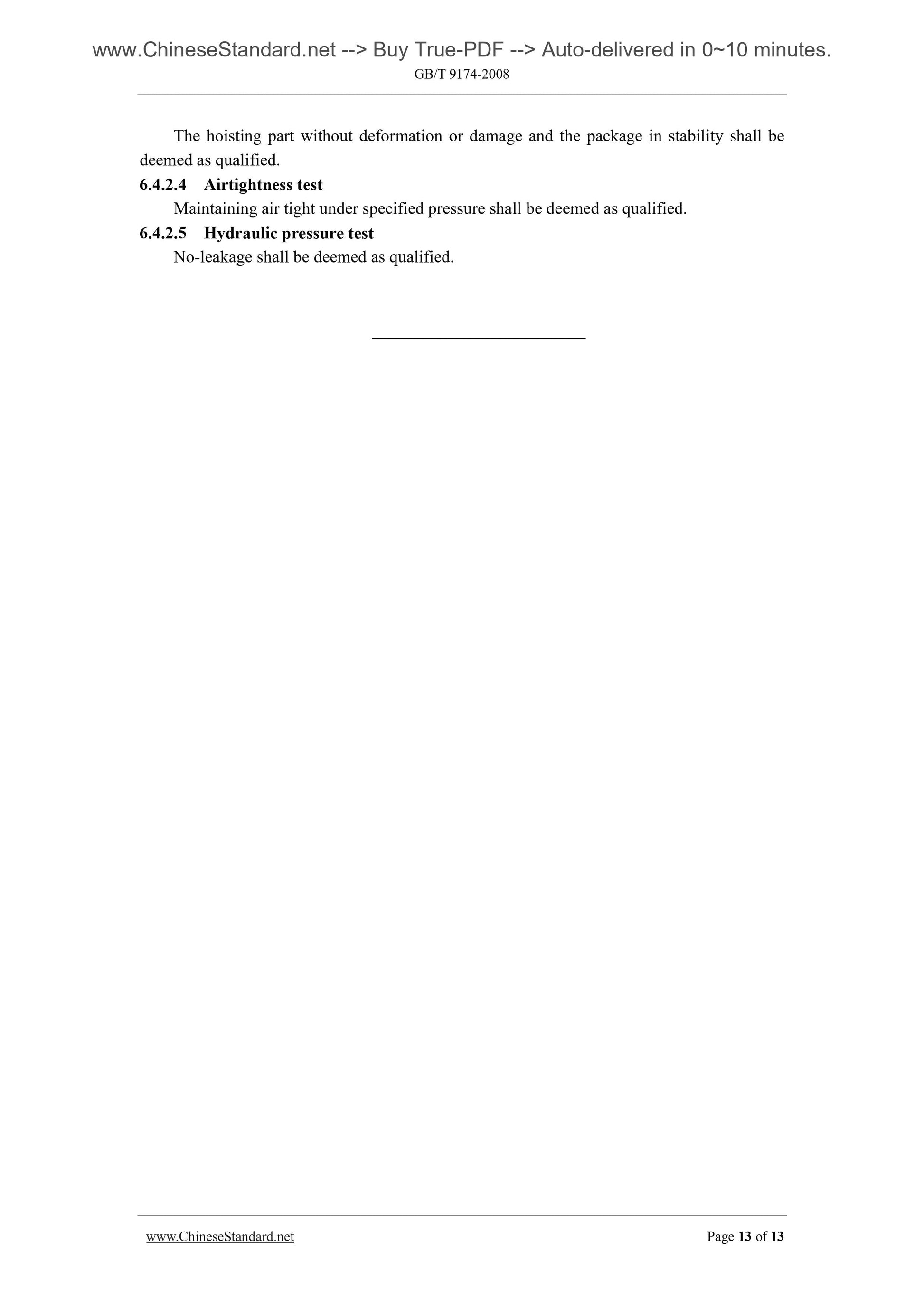 www.ChineseStandard.net --> Buy True-PDF --> Auto-delivered in 0~10 minutes.
GB/T 9174-2008

The hoisting part without deformation or damage and the package in stability shall be deemed as qualified.

6.4.2.4 Airtightness test

Maintaining air tight under specified pressure shall be deemed as qualified.

6.4.2.5 Hydraulic pressure test

No-leakage shall be deemed as qualified.

www.ChineseStandard.net Page 13 of 13